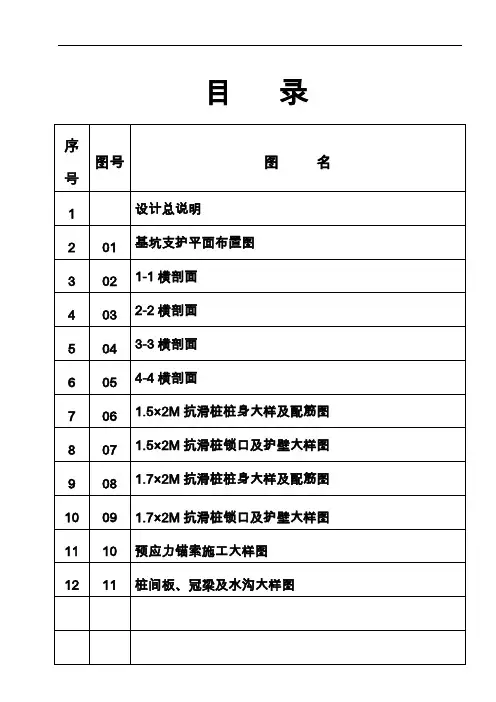 目 录

| 序号 | 图号 | 图 名 |
|---|---|---|
| 1 | | 设计总说明 |
| 2 | 01 | 基坑支护平面布置图 |
| 3 | 02 | 1-1 横剖面 |
| 4 | 03 | 2-2 横剖面 |
| 5 | 04 | 3-3 横剖面 |
| 6 | 05 | 4-4 横剖面 |
| 7 | 06 | 1.5×2M 抗滑桩桩身大样及配筋图 |
| 8 | 07 | 1.5×2M 抗滑桩锁口及护壁大样图 |
| 9 | 08 | 1.7×2M 抗滑桩桩身大样及配筋图 |
| 10 | 09 | 1.7×2M 抗滑桩锁口及护壁大样图 |
| 11 | 10 | 预应力锚索施工大样图 |
| 12 | 11 | 桩间板、冠梁及水沟大样图 |
| | | |
| | | |